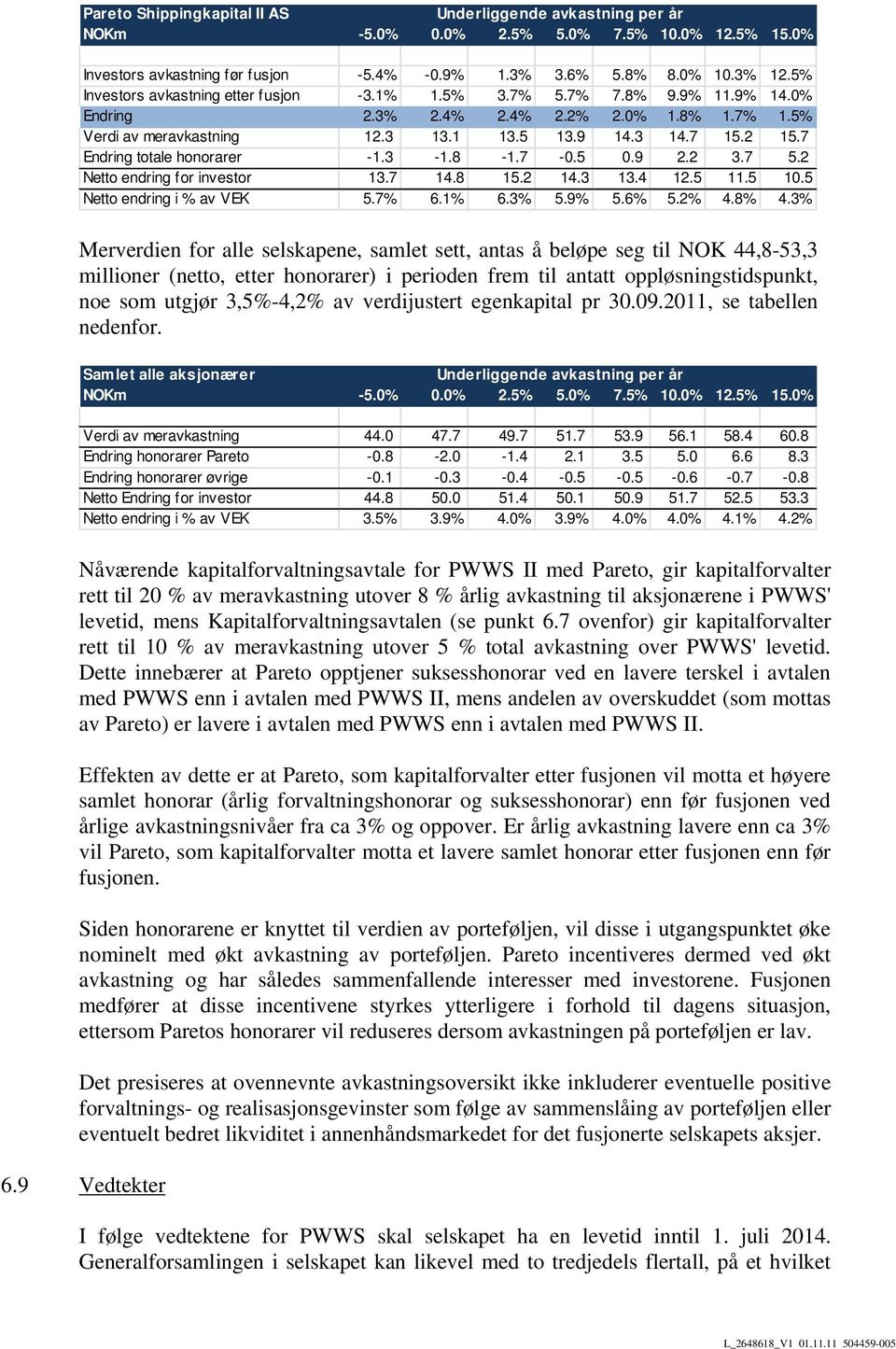 | Pareto Shippingkapital II AS | Underliggende avkastning per år | | | | | | | |
|---|---|---|---|---|---|---|---|---|
| NOKm | -5.0% | 0.0% | 2.5% | 5.0% | 7.5% | 10.0% | 12.5% | 15.0% |
| Investors avkastning før fusjon | -5.4% | -0.9% | 1.3% | 3.6% | 5.8% | 8.0% | 10.3% | 12.5% |
| Investors avkastning etter fusjon | -3.1% | 1.5% | 3.7% | 5.7% | 7.8% | 9.9% | 11.9% | 14.0% |
| Endring | 2.3% | 2.4% | 2.4% | 2.2% | 2.0% | 1.8% | 1.7% | 1.5% |
| Verdi av meravkastning | 12.3 | 13.1 | 13.5 | 13.9 | 14.3 | 14.7 | 15.2 | 15.7 |
| Endring totale honorarer | -1.3 | -1.8 | -1.7 | -0.5 | 0.9 | 2.2 | 3.7 | 5.2 |
| Netto endring for investor | 13.7 | 14.8 | 15.2 | 14.3 | 13.4 | 12.5 | 11.5 | 10.5 |
| Netto endring i % av VEK | 5.7% | 6.1% | 6.3% | 5.9% | 5.6% | 5.2% | 4.8% | 4.3% |

Merverdien for alle selskapene, samlet sett, antas å beløpe seg til NOK 44,8-53,3 millioner (netto, etter honorarer) i perioden frem til antatt oppløsningstidspunkt, noe som utgjør 3,5%-4,2% av verdijustert egenkapital pr 30.09.2011, se tabellen nedenfor.

| Samlet alle aksjonærer | Underliggende avkastning per år | | | | | | | |
|---|---|---|---|---|---|---|---|---|
| NOKm | -5.0% | 0.0% | 2.5% | 5.0% | 7.5% | 10.0% | 12.5% | 15.0% |
| Verdi av meravkastning | 44.0 | 47.7 | 49.7 | 51.7 | 53.9 | 56.1 | 58.4 | 60.8 |
| Endring honorarer Pareto | -0.8 | -2.0 | -1.4 | 2.1 | 3.5 | 5.0 | 6.6 | 8.3 |
| Endring honorarer øvrige | -0.1 | -0.3 | -0.4 | -0.5 | -0.5 | -0.6 | -0.7 | -0.8 |
| Netto Endring for investor | 44.8 | 50.0 | 51.4 | 50.1 | 50.9 | 51.7 | 52.5 | 53.3 |
| Netto endring i % av VEK | 3.5% | 3.9% | 4.0% | 3.9% | 4.0% | 4.0% | 4.1% | 4.2% |

Nåværende kapitalforvaltningsavtale for PWWS II med Pareto, gir kapitalforvalter rett til 20 % av meravkastning utover 8 % årlig avkastning til aksjonærene i PWWS' levetid, mens Kapitalforvaltningsavtalen (se punkt 6.7 ovenfor) gir kapitalforvalter rett til 10 % av meravkastning utover 5 % total avkastning over PWWS' levetid. Dette innebærer at Pareto opptjener suksesshonorar ved en lavere terskel i avtalen med PWWS enn i avtalen med PWWS II, mens andelen av overskuddet (som mottas av Pareto) er lavere i avtalen med PWWS enn i avtalen med PWWS II.

Effekten av dette er at Pareto, som kapitalforvalter etter fusjonen vil motta et høyere samlet honorar (årlig forvaltningshonorar og suksesshonorar) enn før fusjonen ved årlige avkastningsnivåer fra ca 3% og oppover. Er årlig avkastning lavere enn ca 3% vil Pareto, som kapitalforvalter motta et lavere samlet honorar etter fusjonen enn før fusjonen.

Siden honorarene er knyttet til verdien av porteføljen, vil disse i utgangspunktet øke nominelt med økt avkastning av porteføljen. Pareto incentiveres dermed ved økt avkastning og har således sammenfallende interesser med investorene. Fusjonen medfører at disse incentivene styrkes ytterligere i forhold til dagens situasjon, ettersom Paretos honorarer vil reduseres dersom avkastningen på porteføljen er lav.

Det presiseres at ovennevnte avkastningsoversikt ikke inkluderer eventuelle positive forvaltnings- og realisasjonsgevinster som følge av sammenslåing av porteføljen eller eventuelt bedret likviditet i annenhåndsmarkedet for det fusjonerte selskapets aksjer.

6.9 Vedtekter

I følge vedtektene for PWWS skal selskapet ha en levetid inntil 1. juli 2014. Generalforsamlingen i selskapet kan likevel med to tredjedels flertall, på et hvilket

L_2648618_V1 01.11.11 504459-005